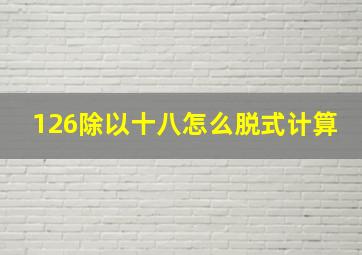 126除以十八怎么脱式计算